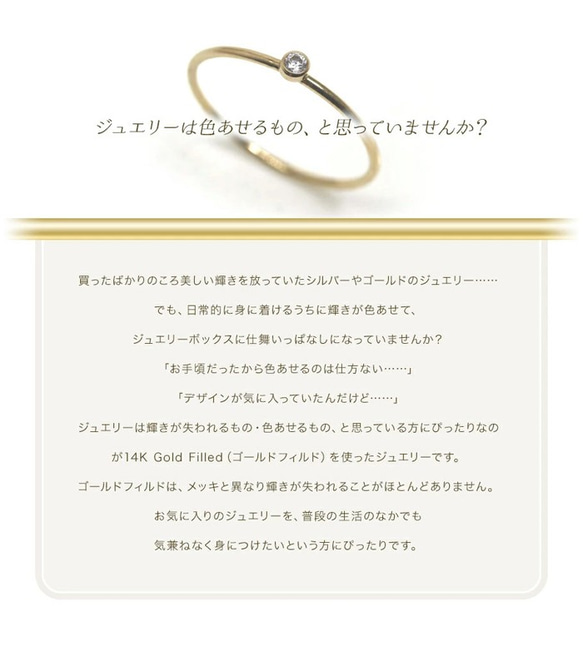 ジュエリーは色あせるもの、と思っていませんか?

買ったばかりのころ美しい輝きを放っていたシルバーやゴールドのジュエリー……
でも、日常的に身に着けるうちに輝きが色あせて、
ジュエリーボックスに仕舞いっぱなしになっていませんか?
「お手頃だったから色あせるのは仕方ない……」
「デザインが気に入っていたんだけど……」
ジュエリーは輝きが失われるもの・色あせるもの、と思っている方にぴったりなのが14K Gold Filled（ゴールドフィルド）を使ったジュエリーです。
ゴールドフィルドは、メッキと異なり輝きが失われることがほとんどありません。
お気に入りのジュエリーを、普段の生活のなかでも
気兼ねなく身につけたいという方にぴったりです。